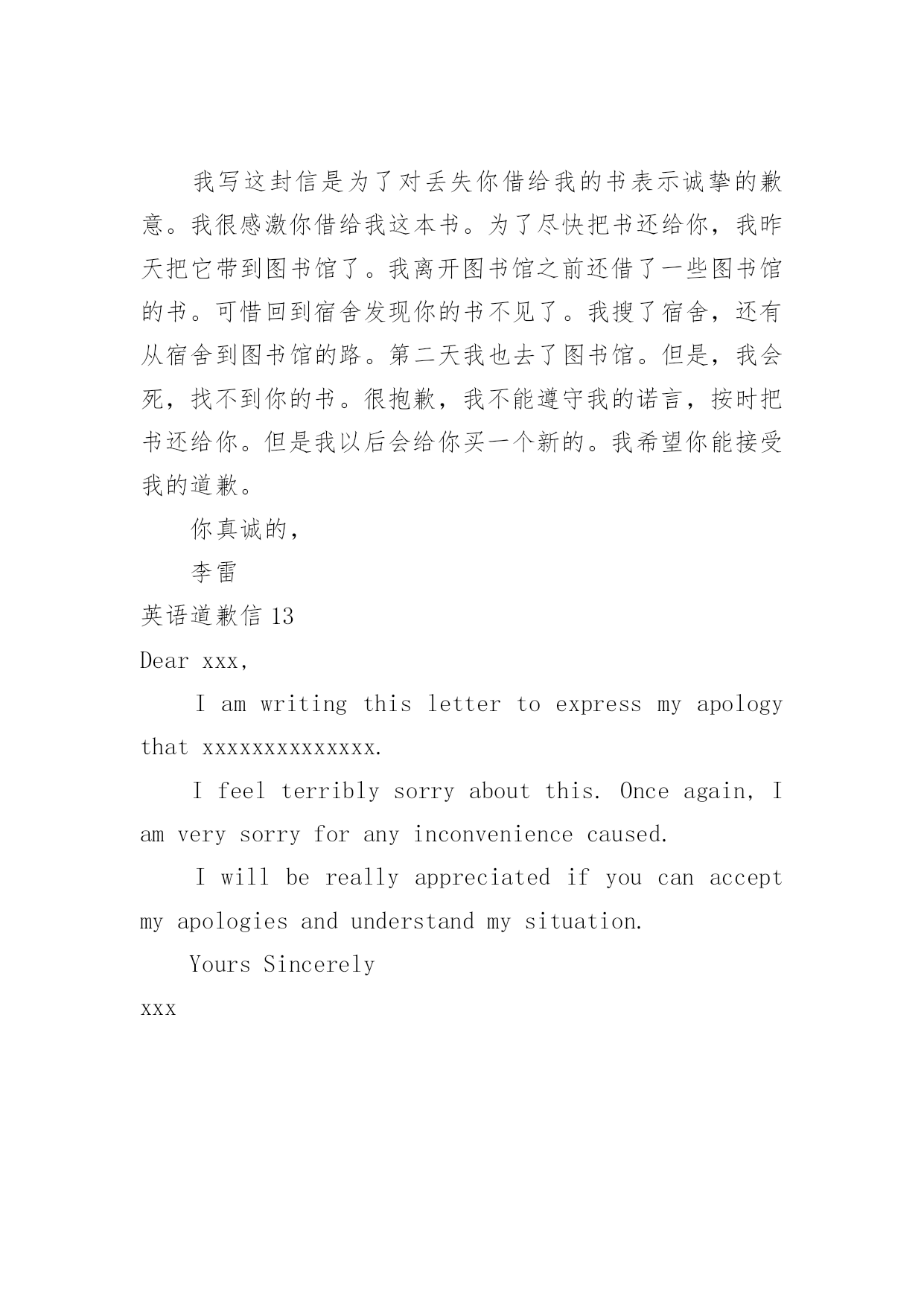 我写这封信是为了对丢失你借给我的书表示诚挚的歉意。我很感激你借给我这本书。为了尽快把书还给你，我昨天把它带到图书馆了。我离开图书馆之前还借了一些图书馆的书。可惜回到宿舍发现你的书不见了。我搜了宿舍，还有从宿舍到图书馆的路。第二天我也去了图书馆。但是，我会死，找不到你的书。很抱歉，我不能遵守我的诺言，按时把书还给你。但是我以后会给你买一个新的。我希望你能接受我的道歉。

你真诚的，

李雷

英语道歉信 13

Dear xxx,

I am writing this letter to express my apology that xxxxxxxxxxxxxx.

I feel terribly sorry about this. Once again, I am very sorry for any inconvenience caused.

I will be really appreciated if you can accept my apologies and understand my situation.

Yours Sincerely

xxx